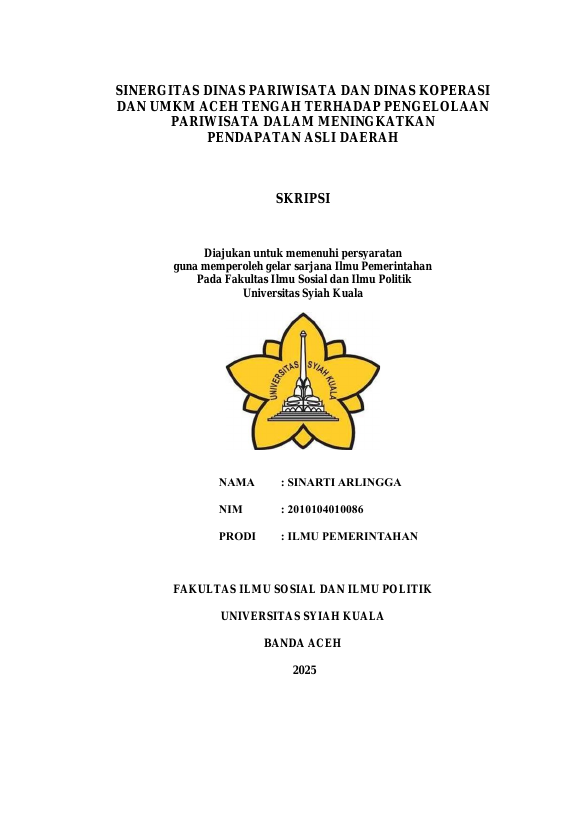 SINERGITAS DINAS PARIWISATA DAN DINAS KOPERASI DAN UMKM ACEH TENGAH TERHADAP PENGELOLAAN PARIWISATA DALAM MENINGKATKAN PENDAPATAN ASLI DAERAH

SKRIPSI

Diajukan untuk memenuhi persyaratan
guna memperoleh gelar sarjana Ilmu Pemerintahan
Pada Fakultas Ilmu Sosial dan Ilmu Politik
Universitas Syiah Kuala

UNIVERSITAS SYIAH KUALA

NAMA : SINARTI ARLINGGA

NIM : 2010104010086

PRODI : ILMU PEMERINTAHAN

FAKULTAS ILMU SOSIAL DAN ILMU POLITIK

UNIVERSITAS SYIAH KUALA

BANDA ACEH

2025